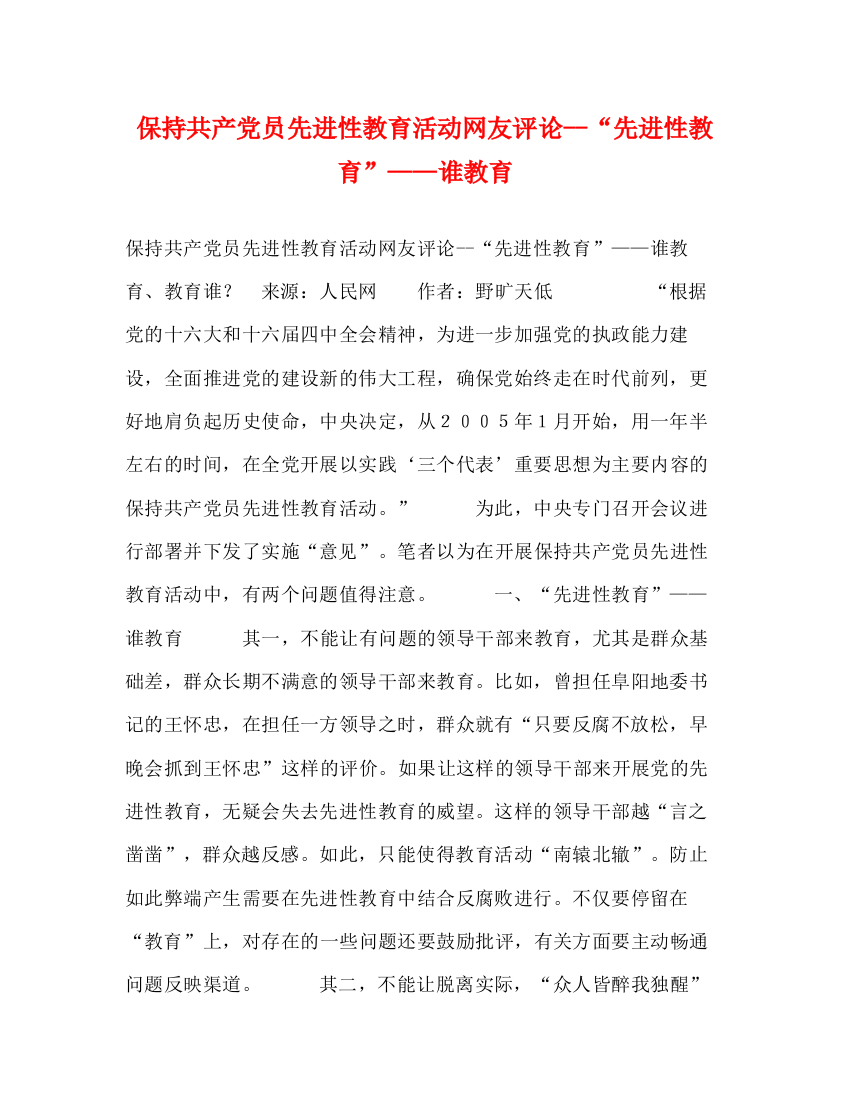 保持共产党员先进性教育活动网友评论—“先进性教育”——谁教育

保持共产党员先进性教育活动网友评论—“先进性教育”——谁教育、教育谁？　来源：人民网　　作者：野旷天低　　　　　“根据党的十六大和十六届四中全会精神，为进一步加强党的执政能力建设，全面推进党的建设新的伟大工程，确保党始终走在时代前列，更好地肩负起历史使命，中央决定，从２００５年１月开始，用一年半左右的时间，在全党开展以实践‘三个代表’重要思想为主要内容的保持共产党员先进性教育活动。”　　　为此，中央专门召开会议进行部署并下发了实施“意见”。笔者以为在开展保持共产党员先进性教育活动中，有两个问题值得注意。　　　一、“先进性教育”——谁教育　　　其一，不能让有问题的领导干部来教育，尤其是群众基础差，群众长期不满意的领导干部来教育。比如，曾担任阜阳地委书记的王怀忠，在担任一方领导之时，群众就有“只要反腐不放松，早晚会抓到王怀忠”这样的评价。如果让这样的领导干部来开展党的先进性教育，无疑会失去先进性教育的威望。这样的领导干部越“言之凿凿”，群众越反感。如此，只能使得教育活动“南辕北辙”。防止如此弊端产生需要在先进性教育中结合反腐败进行。不仅要停留在“教育”上，对存在的一些问题还要鼓励批评，有关方面要主动畅通问题反映渠道。　　　其二，不能让脱离实际，“众人皆醉我独醒”